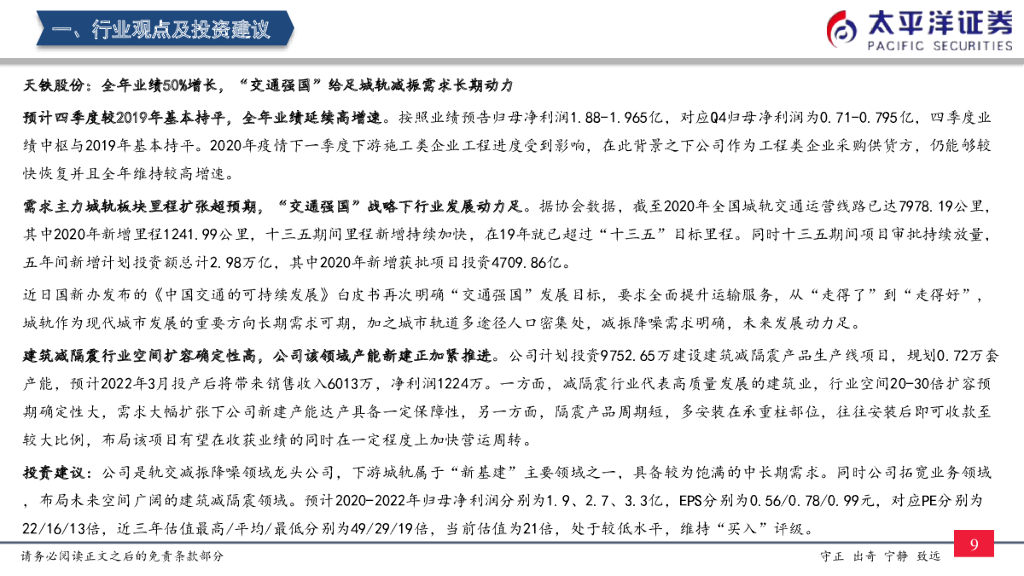 一、行业观点及投资建议

太平洋证券
PACIFIC SECURITIES

天铁股份：全年业绩50%增长，“交通强国”给足城轨减振需求长期动力

预计四季度较2019年基本持平，全年业绩延续高增速。按照业绩预告归母净利润1.88-1.965亿，对应Q4归母净利润为0.71-0.795亿，四季度业绩中枢与2019年基本持平。2020年疫情下一季度下游施工类企业工程进度受到影响，在此背景之下公司作为工程类企业采购供货方，仍能够较快恢复并且全年维持较高增速。

需求主力城轨板块里程扩张超预期，“交通强国”战略下行业发展动力足。据协会数据，截至2020年全国城轨交通运营线路已达7978.19公里，其中2020年新增里程1241.99公里，十三五期间里程新增持续加快，在19年就已超过“十三五”目标里程。同时十三五期间项目审批持续放量，五年间新增计划投资额总计2.98万亿，其中2020年新增获批项目投资4709.86亿。

近日国新办发布的《中国交通的可持续发展》白皮书再次明确“交通强国”发展目标，要求全面提升运输服务，从“走得了”到“走得好”，城轨作为现代城市发展的重要方向长期需求可期，加之城市轨道多途径人口密集处，减振降噪需求明确，未来发展动力足。

建筑减隔震行业空间扩容确定性高，公司该领域产能新建正加紧推进。公司计划投资9752.65万建设建筑减隔震产品生产线项目，规划0.72万套产能，预计2022年3月投产后将带来销售收入6013万，净利润1224万。一方面，减隔震行业代表高质量发展的建筑业，行业空间20-30倍扩容预期确定性大，需求大幅扩张下公司新建产能达产具备一定保障性，另一方面，隔震产品周期短，多安装在承重柱部位，往往安装后即可收款至较大比例，布局该项目有望在收获业绩的同时在一定程度上加快营运周转。

投资建议：公司是轨交减振降噪领域龙头公司，下游城轨属于“新基建”主要领域之一，具备较为饱满的中长期需求。同时公司拓宽业务领域，布局未来空间广阔的建筑减隔震领域。预计2020-2022年归母净利润分别为1.9、2.7、3.3亿，EPS分别为0.56/0.78/0.99元，对应PE分别为22/16/13倍，近三年估值最高/平均/最低分别为49/29/19倍，当前估值为21倍，处于较低水平，维持“买入”评级。

请务必阅读正文之后的免责条款部分

守正 出奇 宁静 致远

9